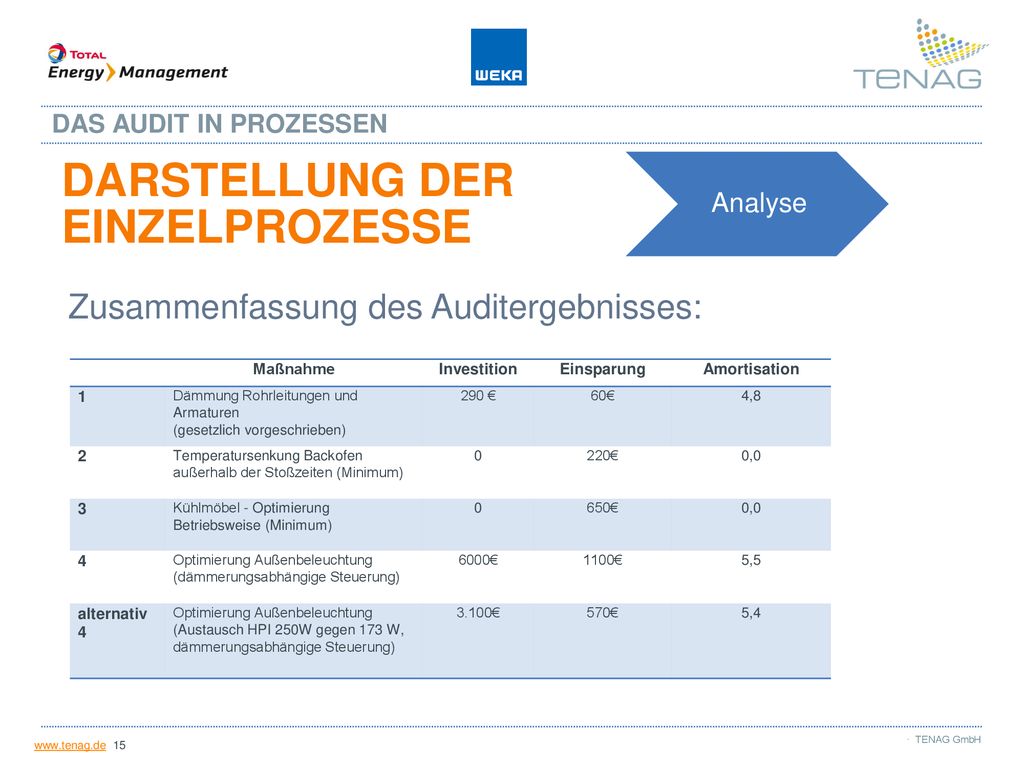 TOTAL
Energy Management

WEKA

TENAG

DAS AUDIT IN PROZESSEN

DARSTELLUNG DER EINZELPROZESSE

Analyse

Zusammenfassung des Auditergebnisses:

| | Maßnahme | Investition | Einsparung | Amortisation |
|---|---|---|---|---|
| 1 | Dämmung Rohrleitungen und Armaturen (gesetzlich vorgeschrieben) | 290 € | 60€ | 4,8 |
| 2 | Temperatursenkung Backofen außerhalb der Stoßzeiten (Minimum) | 0 | 220€ | 0,0 |
| 3 | Kühlmöbel - Optimierung Betriebsweise (Minimum) | 0 | 650€ | 0,0 |
| 4 | Optimierung Außenbeleuchtung (dämmerungsabhängige Steuerung) | 6000€ | 1100€ | 5,5 |
| alternativ 4 | Optimierung Außenbeleuchtung (Austausch HPI 250W gegen 173 W, dämmerungsabhängige Steuerung) | 3.100€ | 570€ | 5,4 |

www.tenag.de 15

· TENAG GmbH